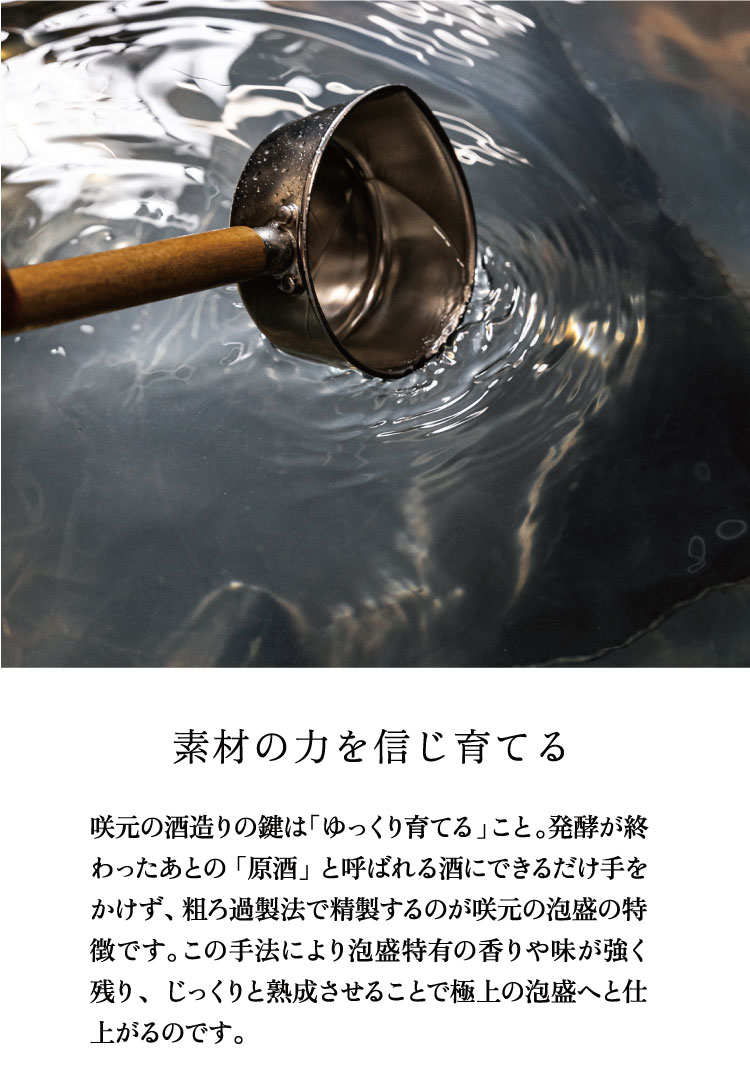 素材の力を信じ育てる

咲元の酒造りの鍵は「ゆっくり育てる」こと。発酵が終わったあとの「原酒」と呼ばれる酒にできるだけ手をかけず、粗ろ過製法で精製するのが咲元の泡盛の特徴です。この手法により泡盛特有の香りや味が強く残り、じっくりと熟成させることで極上の泡盛へと仕上がるのです。